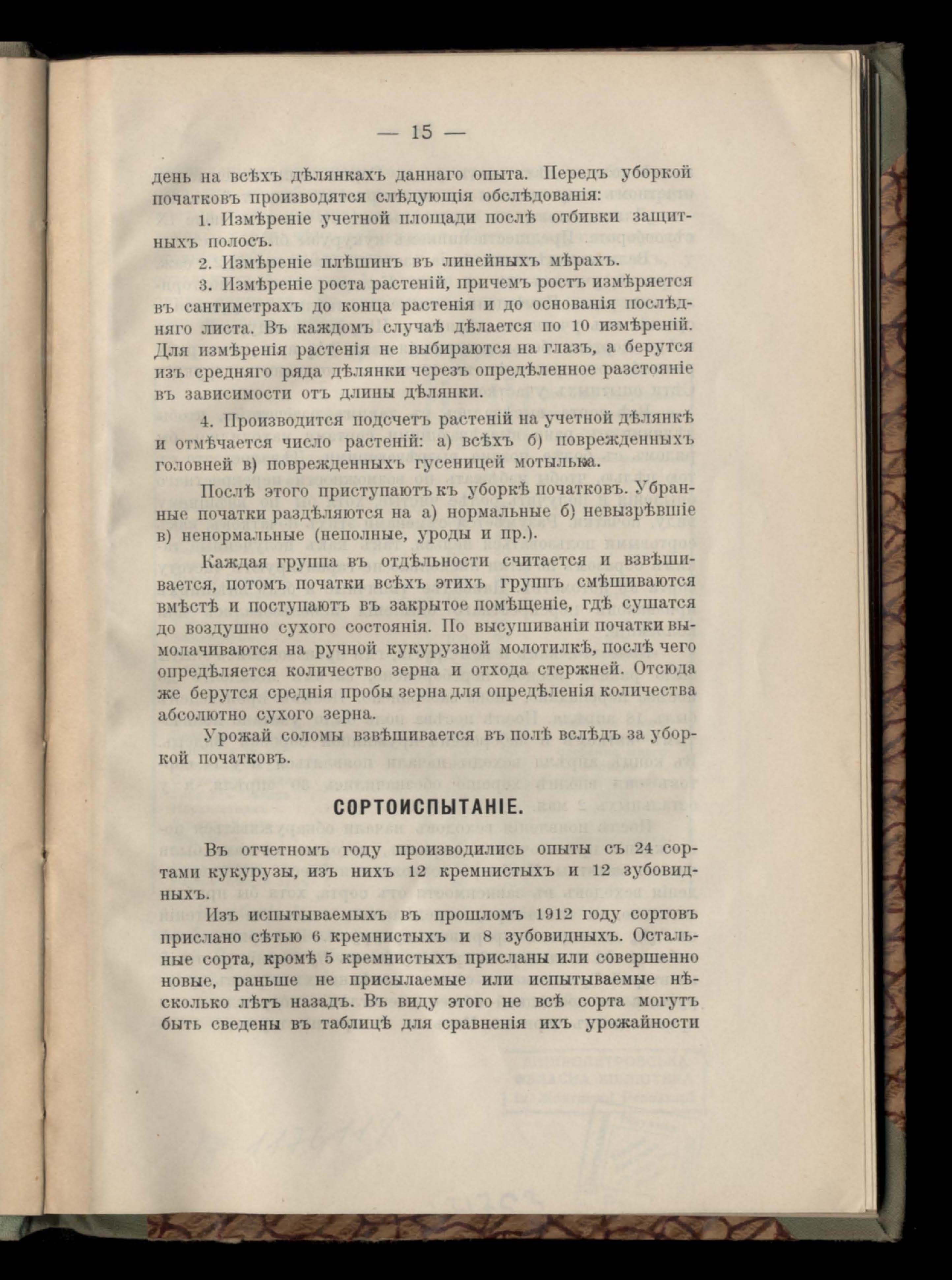 — 15 —

день на всѣхъ дѣлянкахъ даннаго опыта. Передъ уборкой початковъ производятся слѣдующія обслѣдованія:

1. Измѣреніе учетной площади послѣ отбивки защитныхъ полосъ.

2. Измѣреніе плѣшинъ въ линейныхъ мѣрахъ.

3. Измѣреніе роста растеній, причемъ ростъ измѣряется въ сантиметрахъ до конца растенія и до основанія послѣдняго листа. Въ каждомъ случаѣ дѣлается по 10 измѣреній. Для измѣренія растенія не выбираются на глазъ, а берутся изъ средняго ряда дѣлянки черезъ опредѣленное разстояніе въ зависимости отъ длины дѣлянки.

4. Производится подсчетъ растеній на учетной дѣлянкѣ и отмѣчается число растеній: а) всѣхъ б) поврежденныхъ головней в) поврежденныхъ гусеницей мотылька.

Послѣ этого приступаютъ къ уборкѣ початковъ. Убранные початки раздѣляются на а) нормальные б) невызрѣвшіе в) ненормальные (неполные, уроды и пр.).

Каждая группа въ отдѣльности считается и взвѣшивается, потомъ початки всѣхъ этихъ группъ смѣшиваются вмѣстѣ и поступаютъ въ закрытое помѣщеніе, гдѣ сушатся до воздушно сухого состоянія. По высушиваніи початки вымолачиваются на ручной кукурузной молотилкѣ, послѣ чего опредѣляется количество зерна и отхода стержней. Отсюда же берутся среднія пробы зерна для опредѣленія количества абсолютно сухого зерна.

Урожай соломы взвѣшивается въ полѣ вслѣдъ за уборкой початковъ.

СОРТОИСПЫТАНІЕ.

Въ отчетномъ году производились опыты съ 24 сортами кукурузы, изъ нихъ 12 кремнистыхъ и 12 зубовидныхъ.

Изъ испытываемыхъ въ прошломъ 1912 году сортовъ прислано сѣтью 6 кремнистыхъ и 8 зубовидныхъ. Остальные сорта, кромѣ 5 кремнистыхъ присланы или совершенно новые, раньше не присылаемые или испытываемые нѣсколько лѣтъ назадъ. Въ виду этого не всѣ сорта могутъ быть сведены въ таблицѣ для сравненія ихъ урожайности